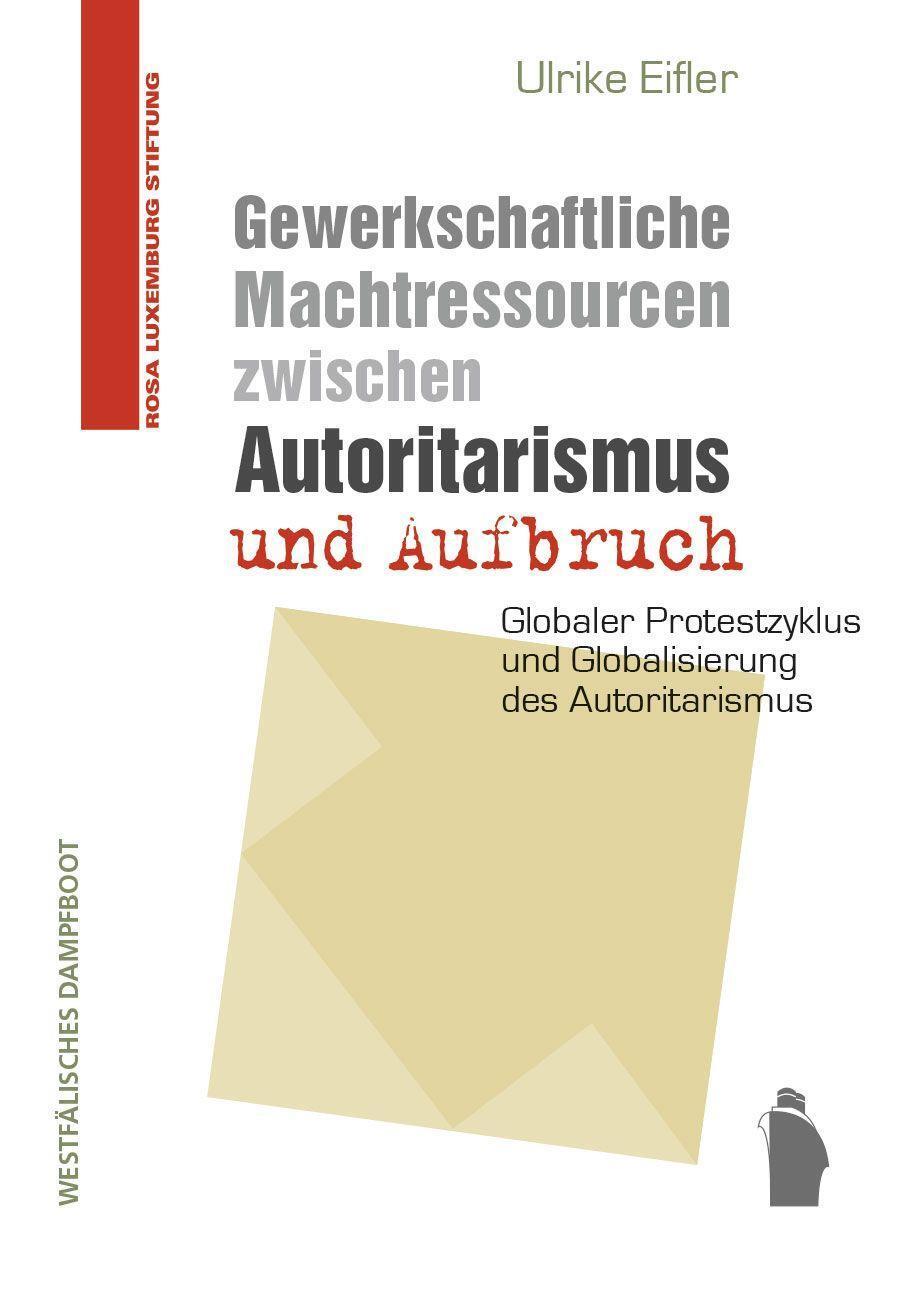 ROSA LUXEMBURG STIFTUNG

Ulrike Eifler

Gewerkschaftliche Machtressourcen zwischen Autoritarismus und Aufbruch

Globaler Protestzyklus und Globalisierung des Autoritarismus

WESTFÄLISCHES DAMPFBOOT